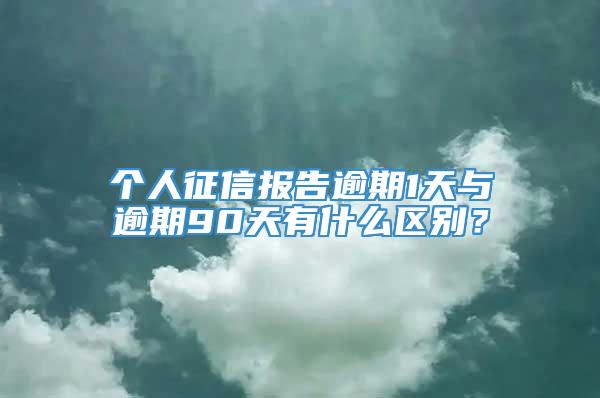 个人征信报告逾期1天与逾期90天有什么区别？